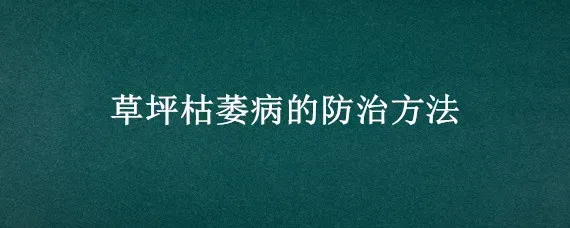 草坪枯萎病的防治方法